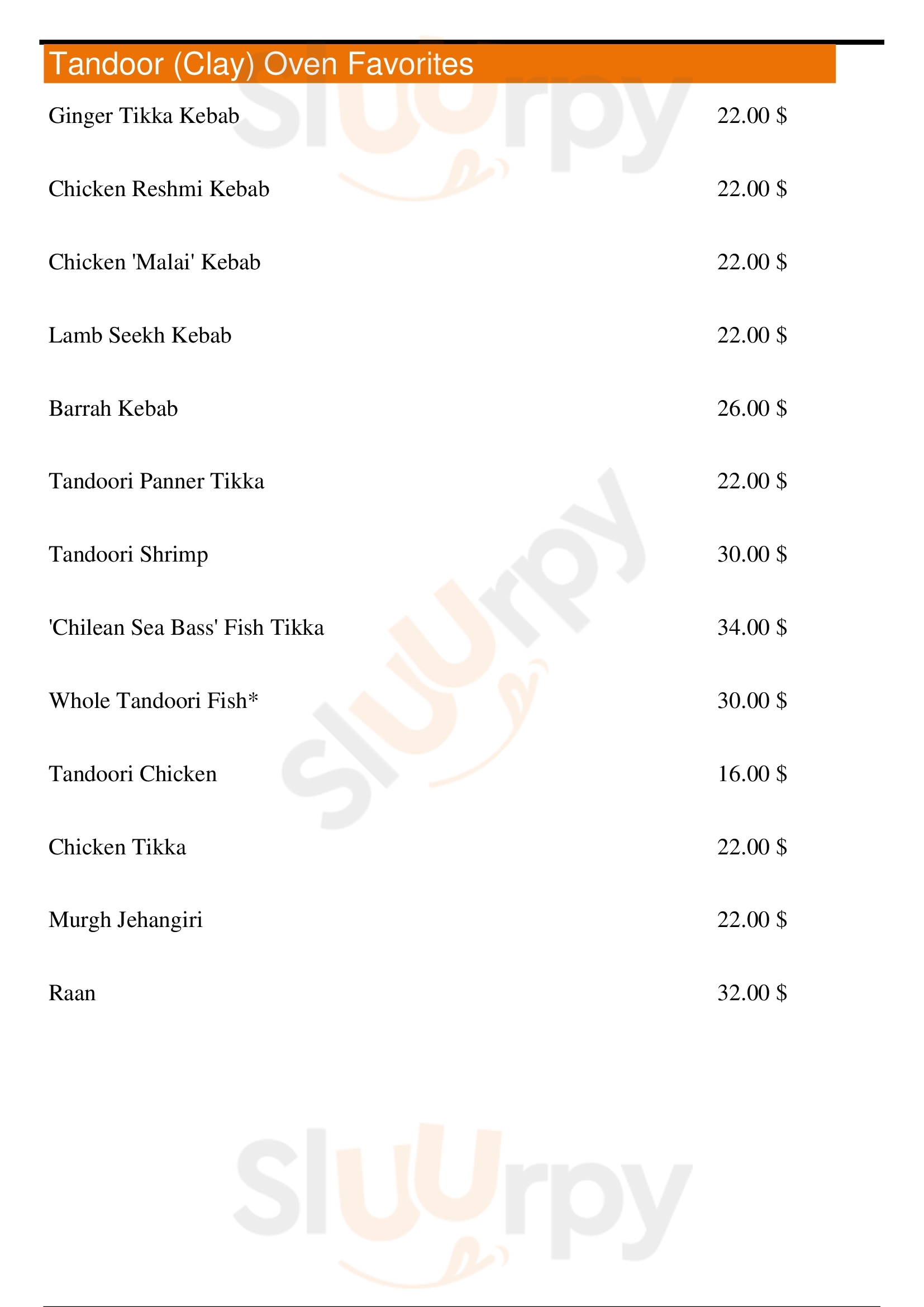 Tandoor (Clay) Oven Favorites

Ginger Tikka Kebab 22.00 $

Chicken Reshmi Kebab 22.00 $

Chicken 'Malai' Kebab 22.00 $

Lamb Seekh Kebab 22.00 $

Barrah Kebab 26.00 $

Tandoori Panner Tikka 22.00 $

Tandoori Shrimp 30.00 $

'Chilean Sea Bass' Fish Tikka 34.00 $

Whole Tandoori Fish* 30.00 $

Tandoori Chicken 16.00 $

Chicken Tikka 22.00 $

Murgh Jehangiri 22.00 $

Raan 32.00 $

Sluurpy